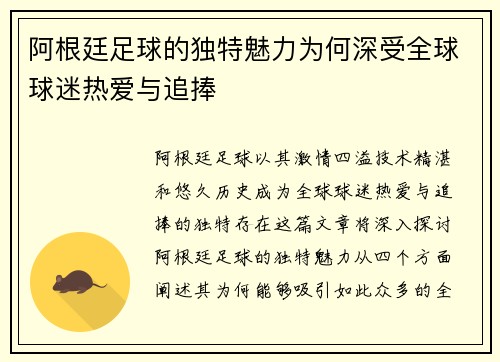 阿根廷足球的独特魅力为何深受全球球迷热爱与追捧

阿根廷足球以其激情四溢技术精湛和悠久历史成为全球球迷热爱与追捧的独特存在这篇文章将深入探讨阿根廷足球的独特魅力从四个方面阐述其为何能够吸引如此众多的全